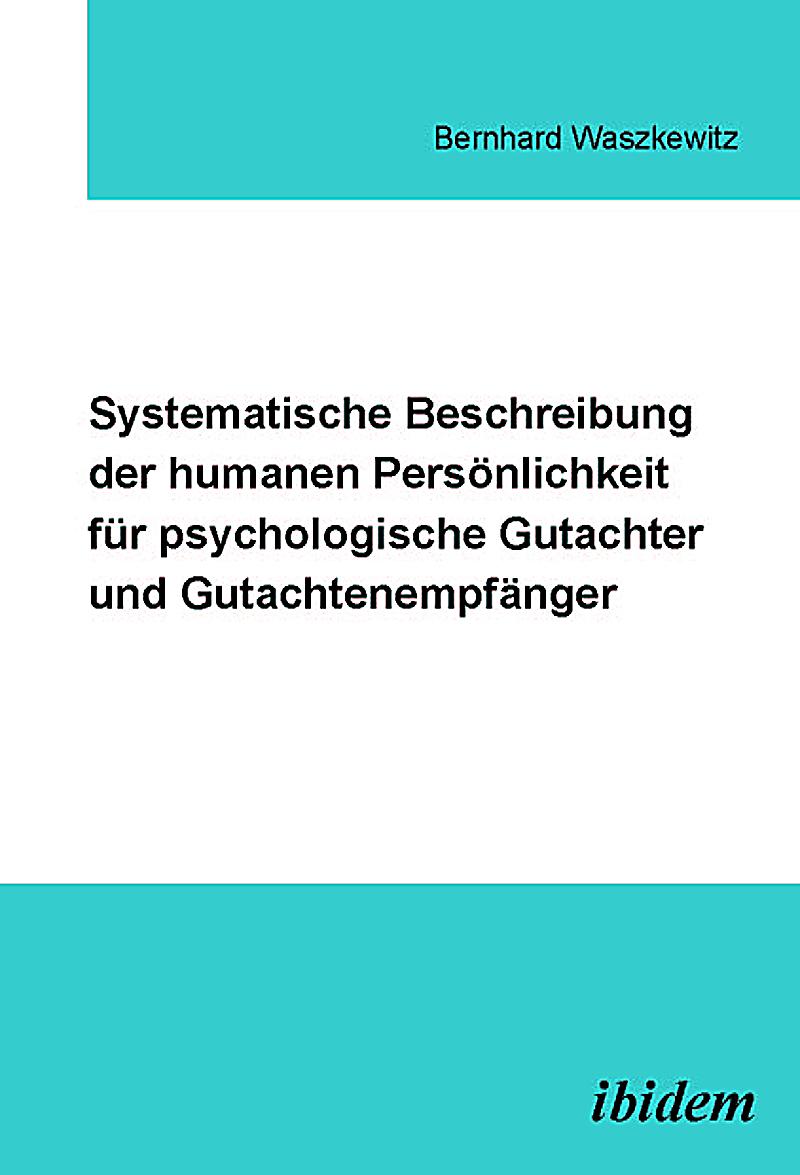 Bernhard Waszkewitz

Systematische Beschreibung der humanen Persönlichkeit für psychologische Gutachter und Gutachtenempfänger

ibidem